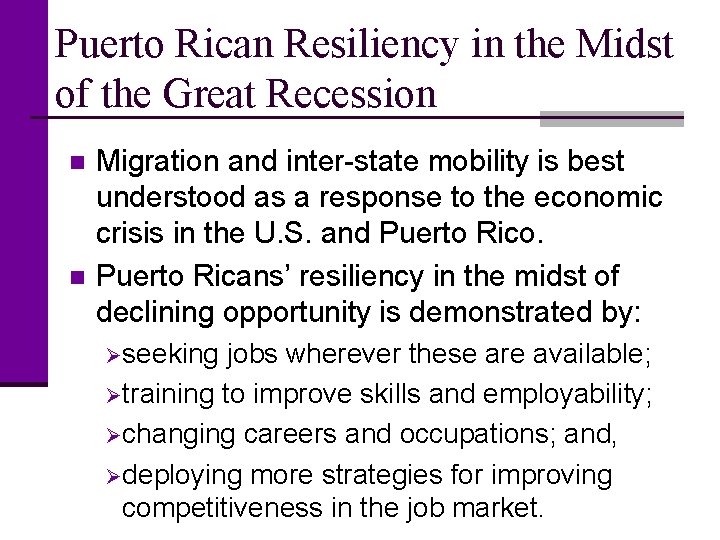 Puerto Rican Resiliency in the Midst of the Great Recession

■ Migration and inter-state mobility is best understood as a response to the economic crisis in the U.S. and Puerto Rico.

■ Puerto Ricans' resiliency in the midst of declining opportunity is demonstrated by:

➢seeking jobs wherever these are available;

➢training to improve skills and employability;

➢changing careers and occupations; and,

➢deploying more strategies for improving competitiveness in the job market.